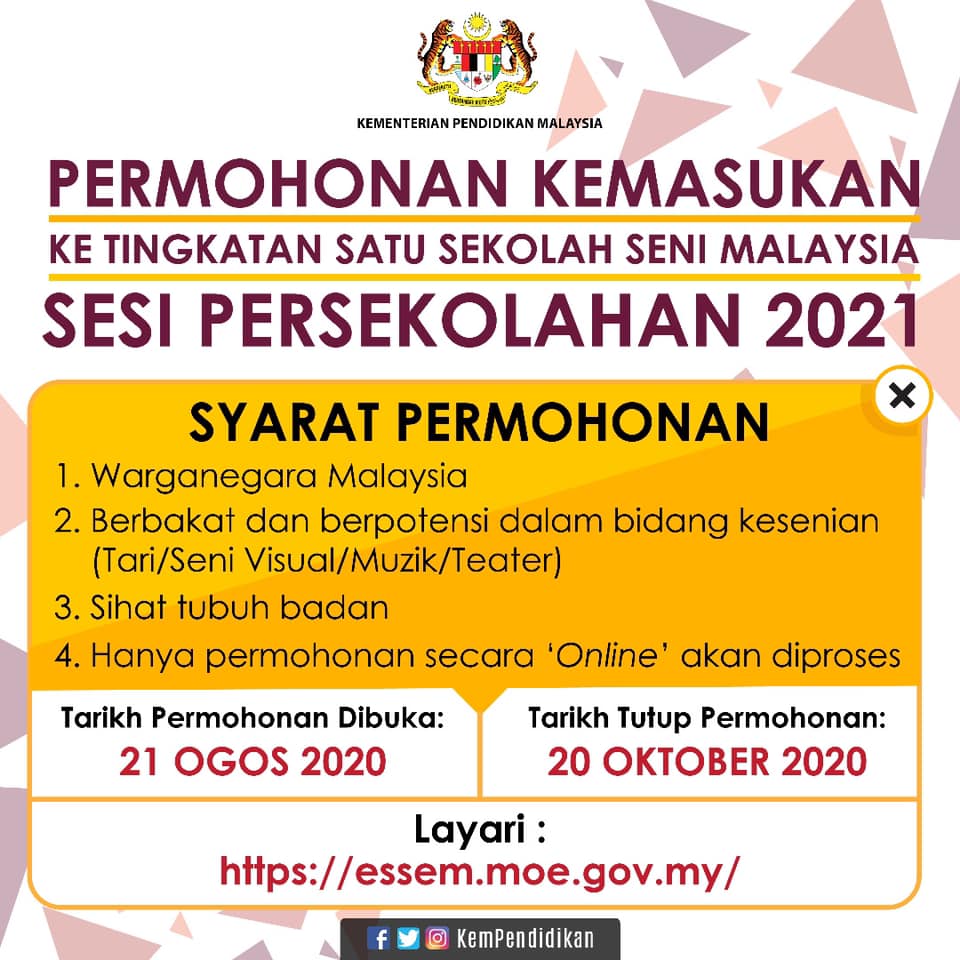 KEMENTERIAN PENDIDIKAN MALAYSIA

PERMOHONAN KEMASUKAN

KE TINGKATAN SATU SEKOLAH SENI MALAYSIA

SESI PERSEKOLAHAN 2021

SYARAT PERMOHONAN

1. Warganegara Malaysia
2. Berbakat dan berpotensi dalam bidang kesenian (Tari/Seni Visual/Muzik/Teater)
3. Sihat tubuh badan
4. Hanya permohonan secara 'Online' akan diproses

Tarikh Permohonan Dibuka:
21 OGOS 2020

Tarikh Tutup Permohonan:
20 OKTOBER 2020

Layari :
https://essem.moe.gov.my/

KemPendidikan